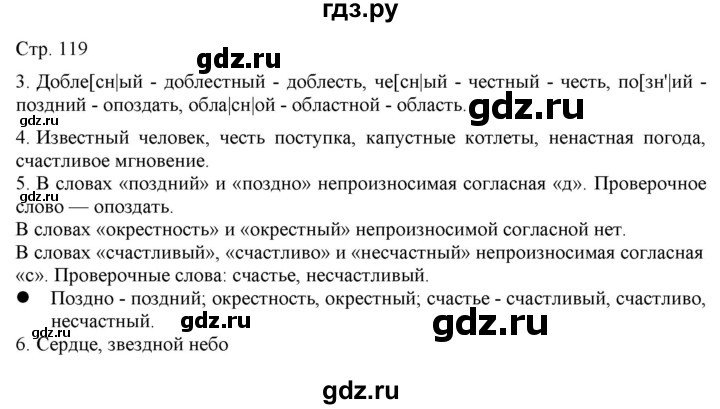 гдз.ру

Стр. 119

gdz.ru

3. Добле[сн|ый - доблестный - доблесть, че[сн|ый - честный - честь, по[зн'|ий - поздний - опоздать, обла|сн|ой - областной - область.

gdz.ru

gdz.ru

4. Известный человек, честь поступка, капустные котлеты, ненастная погода, счастливое мгновение.

5. В словах «поздний» и «поздно» непроизносимая согласная «д». Проверочное слово — опоздать.

gdz.ru

В словах «окрестность» и «окрестный» непроизносимой согласной нет.

В словах «счастливый», «счастливо» и «несчастный» непроизносимая согласная «с». Проверочные слова: счастье, несчастливый.

● Поздно - поздний; окрестность, окрестный; счастье - счастливый, счастливо, несчастный.

gdz.ru

gdz.ru

gdz.ru

6. Сердце, звездной небо

gdz.ru